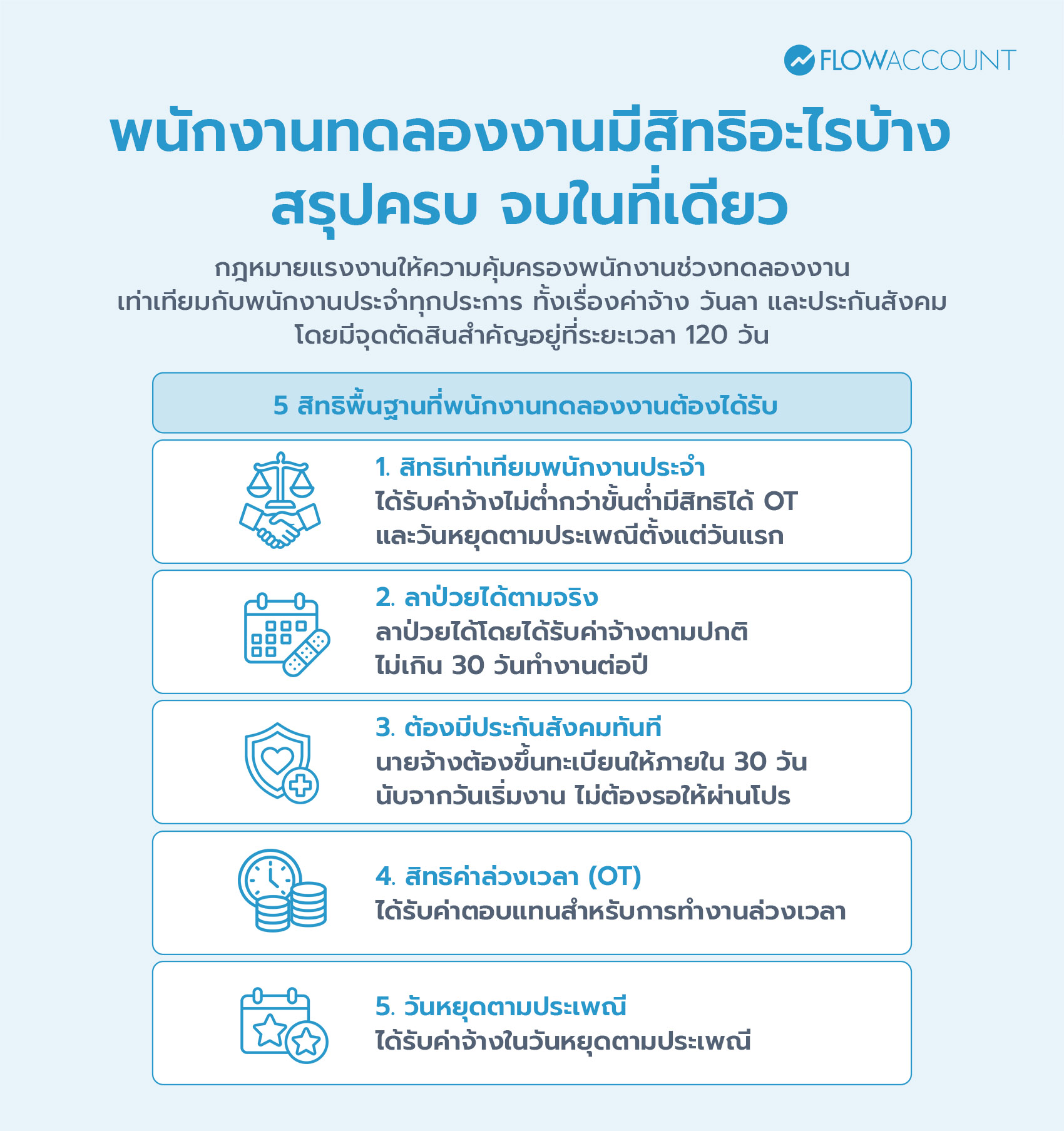 FLOWACCOUNT

พนักงานทดลองงานมีสิทธิอะไรบ้าง สรุปครบ จบในที่เดียว

กฎหมายแรงงานให้ความคุ้มครองพนักงานช่วงทดลองงาน เท่าเทียมกับพนักงานประจำทุกประการ ทั้งเรื่องค่าจ้าง วันลา และประกันสังคม โดยมีจุดตัดสินสำคัญอยู่ที่ระยะเวลา 120 วัน

5 สิทธิพื้นฐานที่พนักงานทดลองงานต้องได้รับ

1. สิทธิเท่าเทียมพนักงานประจำ
ได้รับค่าจ้างไม่ต่ำกว่าขั้นต่ำมีสิทธิได้ OT และวันหยุดตามประเพณีตั้งแต่วันแรก

2. ลาป่วยได้ตามจริง
ลาป่วยได้โดยได้รับค่าจ้างตามปกติ ไม่เกิน 30 วันทำงานต่อปี

3. ต้องมีประกันสังคมทันที
นายจ้างต้องขึ้นทะเบียนให้ภายใน 30 วัน นับจากวันเริ่มงาน ไม่ต้องรอให้ผ่านโปร

4. สิทธิค่าล่วงเวลา (OT)
ได้รับค่าตอบแทนสำหรับการทำงานล่วงเวลา

5. วันหยุดตามประเพณี
ได้รับค่าจ้างในวันหยุดตามประเพณี